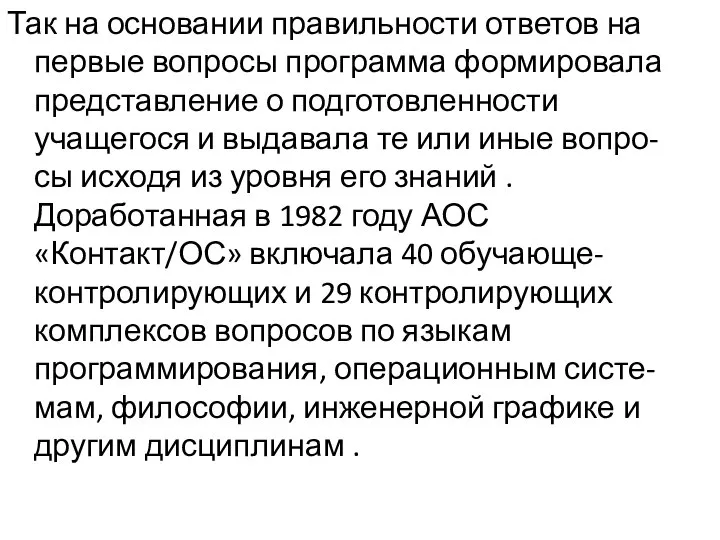 Так на основании правильности ответов на первые вопросы программа формировала представление о подготовленности учащегося и выдавала те или иные вопросы исходя из уровня его знаний . Доработанная в 1982 году АОС «Контакт/ОС» включала 40 обучающе-контролирующих и 29 контролирующих комплексов вопросов по языкам программирования, операционным системам, философии, инженерной графике и другим дисциплинам .